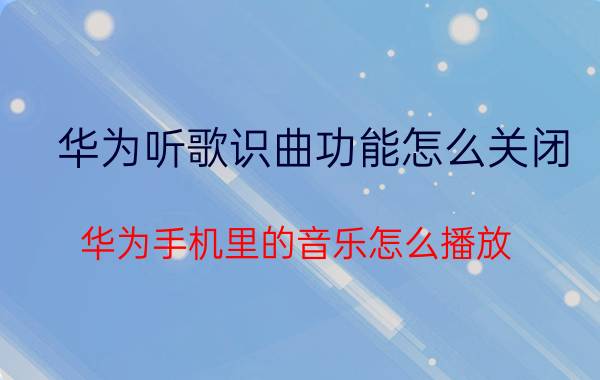 华为听歌识曲功能怎么关闭

华为手机里的音乐怎么播放